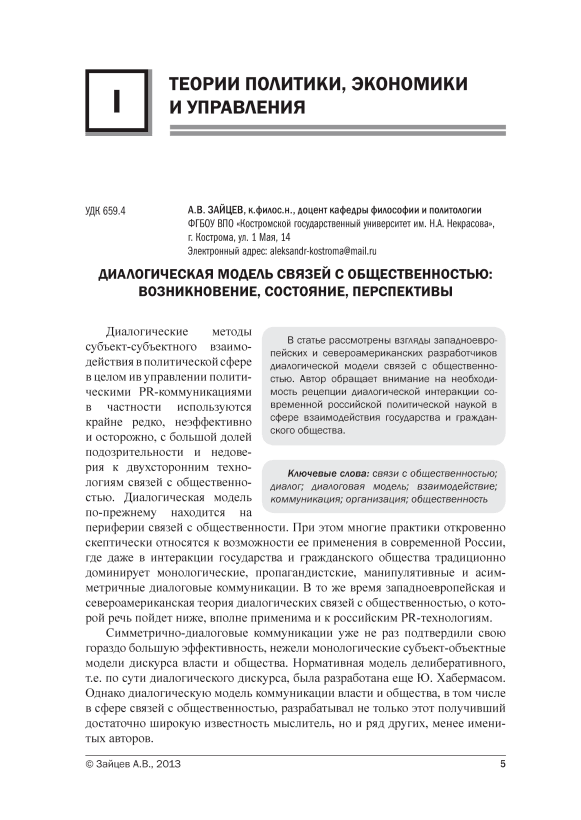 I

ТЕОРИИ ПОЛИТИКИ, ЭКОНОМИКИ И УПРАВЛЕНИЯ

УДК 659.4

А.В. ЗАЙЦЕВ, к.филос.н., доцент кафедры философии и политологии
ФГБОУ ВПО «Костромской государственный университет им. Н.А. Некрасова»,
г. Кострома, ул. 1 Мая, 14
Электронный адрес: aleksandr-kostroma@mail.ru

ДИАЛОГИЧЕСКАЯ МОДЕЛЬ СВЯЗЕЙ С ОБЩЕСТВЕННОСТЬЮ: ВОЗНИКНОВЕНИЕ, СОСТОЯНИЕ, ПЕРСПЕКТИВЫ

В статье рассмотрены взгляды западноевропейских и североамериканских разработчиков диалогической модели связей с общественностью. Автор обращает внимание на необходимость рецепции диалогической интеракции современной российской политической наукой в сфере взаимодействия государства и гражданского общества.

Ключевые слова: связи с общественностью; диалог; диалоговая модель; взаимодействие; коммуникация; организация; общественность

Диалогические методы субъект-субъектного взаимодействия в политической сфере в целом ив управлении политическими PR-коммуникациями в частности используются крайне редко, неэффективно и осторожно, с большой долей подозрительности и недоверия к двухсторонним технологиям связей с общественностью. Диалогическая модель по-прежнему находится на периферии связей с общественности. При этом многие практики откровенно скептически относятся к возможности ее применения в современной России, где даже в интеракции государства и гражданского общества традиционно доминирует монологические, пропагандистские, манипулятивные и асимметричные диалоговые коммуникации. В то же время западноевропейская и североамериканская теория диалогических связей с общественностью, о которой речь пойдет ниже, вполне применима и к российским PR-технологиям.

Симметрично-диалоговые коммуникации уже не раз подтвердили свою гораздо большую эффективность, нежели монологические субъект-объектные модели дискурса власти и общества. Нормативная модель делиберативного, т.е. по сути диалогического дискурса, была разработана еще Ю. Хабермасом. Однако диалогическую модель коммуникации власти и общества, в том числе в сфере связей с общественностью, разрабатывал не только этот получивший достаточно широкую известность мыслитель, но и ряд других, менее именитых авторов.

© Зайцев А.В., 2013

5